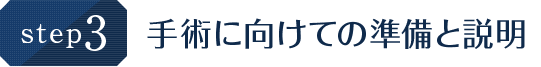 step3 手術に向けての準備と説明